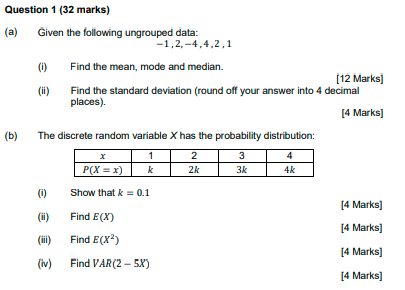 Question 1 (32 marks)

(a) Given the following ungrouped data:
$-1, 2, -4, 4, 2, 1$

(i) Find the mean, mode and median.

[12 Marks]

(ii) Find the standard deviation (round off your answer into 4 decimal places).

[4 Marks]

(b) The discrete random variable $X$ has the probability distribution:

| $x$ | 1 | 2 | 3 | 4 |
|---|---|---|---|---|
| $P(X = x)$ | $k$ | $2k$ | $3k$ | $4k$ |

(i) Show that $k = 0.1$

[4 Marks]

(ii) Find $E(X)$

[4 Marks]

(iii) Find $E(X^2)$

[4 Marks]

(iv) Find $VAR(2 - 5X)$

[4 Marks]